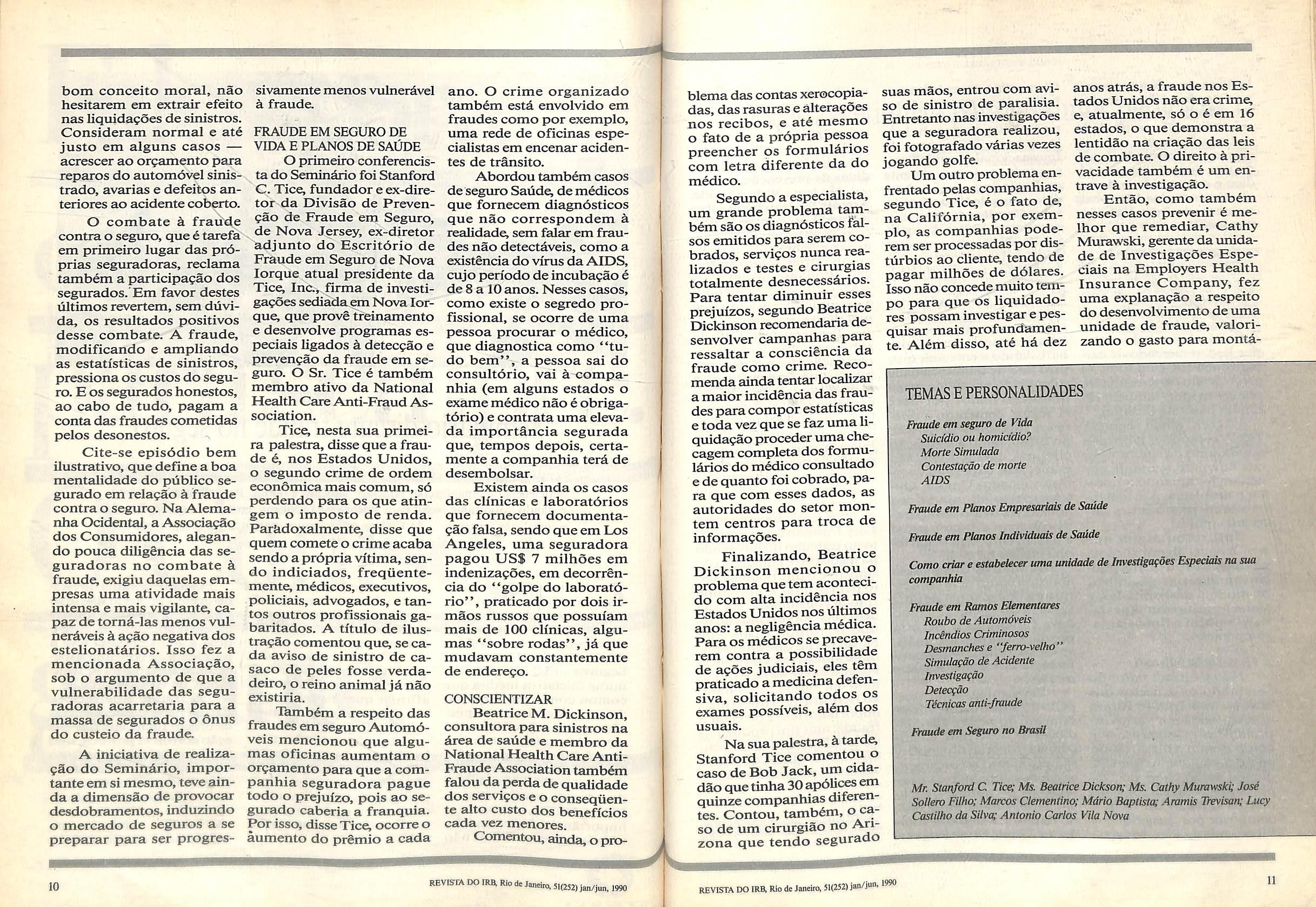 bom conceito moral, não hesitarem em extrair efeito nas liquidações de sinistros. Consideram normal e até justo em alguns casos — acrescer ao orçamento para reparos do automóvel sinistrado, avarias e defeitos anteriores ao acidente coberto.

O combate à fraude contra o seguro, que é tarefa em primeiro lugar das próprias seguradoras, reclama também a participação dos segurados. Em favor destes últimos revertem, sem dúvida, os resultados positivos desse combate. A fraude, modificando e ampliando as estatísticas de sinistros, pressiona os custos do seguro. E os segurados honestos, ao cabo de tudo, pagam a conta das fraudes cometidas pelos desonestos.

Cite-se episódio bem ilustrativo, que define a boa mentalidade do público segurado em relação à fraude contra o seguro. Na Alemanha Ocidental, a Associação dos Consumidores, alegando pouca diligência das seguradoras no combate à fraude, exigiu daquelas empresas uma atividade mais intensa e mais vigilante, capaz de torná-las menos vulneráveis à ação negativa dos estelionatários. Isso fez a mencionada Associação, sob o argumento de que a vulnerabilidade das seguradoras acarretaria para a massa de segurados o ônus do custeio da fraude.

A iniciativa de realização do Seminário, importante em si mesmo, teve ainda a dimensão de provocar desdobramentos, induzindo o mercado de seguros a se preparar para ser progressivamente menos vulnerável à fraude.

FRAUDE EM SEGURO DE VIDA E PLANOS DE SAÚDE
O primeiro conferencista do Seminário foi Stanford C. Tice, fundador e ex-diretor da Divisão de Prevenção de Fraude em Seguro, de Nova Jersey, ex-diretor adjunto do Escritório de Fraude em Seguro de Nova Iorque atual presidente da Tice, Inc., firma de investigações sediada em Nova Iorque, que provê treinamento e desenvolve programas especiais ligados à detecção e prevenção da fraude em seguro. O Sr. Tice é também membro ativo da National Health Care Anti-Fraud Association.

Tice, nesta sua primeira palestra, disse que a fraude é, nos Estados Unidos, o segundo crime de ordem econômica mais comum, só perdendo para os que atingem o imposto de renda. Paradoxalmente, disse que quem comete o crime acaba sendo a própria vítima, sendo indiciados, freqüentemente, médicos, executivos, policiais, advogados, e tantos outros profissionais gabaritados. A título de ilustração comentou que, se cada aviso de sinistro de casaco de peles fosse verdadeiro, o reino animal já não existiria.

Também a respeito das fraudes em seguro Automóveis mencionou que algumas oficinas aumentam o orçamento para que a companhia seguradora pague todo o prejuízo, pois ao segurado caberia a franquia. Por isso, disse Tice, ocorre o aumento do prêmio a cada ano. O crime organizado também está envolvido em fraudes como por exemplo, uma rede de oficinas especialistas em encenar acidentes de trânsito.

Abordou também casos de seguro Saúde, de médicos que fornecem diagnósticos que não correspondem à realidade, sem falar em fraudes não detectáveis, como a existência do vírus da AIDS, cujo período de incubação é de 8 a 10 anos. Nesses casos, como existe o segredo profissional, se ocorre de uma pessoa procurar o médico, que diagnostica como "tudo bem", a pessoa sai do consultório, vai à companhia (em alguns estados o exame médico não é obrigatório) e contrata uma elevada importância segurada que, tempos depois, certamente a companhia terá de desembolsar.

Existem ainda os casos das clínicas e laboratórios que fornecem documentação falsa, sendo que em Los Angeles, uma seguradora pagou US$ 7 milhões em indenizações, em decorrência do "golpe do laboratório", praticado por dois irmãos russos que possuíam mais de 100 clínicas, algumas "sobre rodas", já que mudavam constantemente de endereço.

CONSCIENTIZAR
Beatrice M. Dickinson, consultora para sinistros na área de saúde e membro da National Health Care Anti-Fraude Association também falou da perda de qualidade dos serviços e o conseqüente alto custo dos benefícios cada vez menores.

Comentou, ainda, o problema das contas xerocopiadas, das rasuras e alterações nos recibos, e até mesmo o fato de a própria pessoa preencher os formulários com letra diferente da do médico.

Segundo a especialista, um grande problema também são os diagnósticos falsos emitidos para serem cobrados, serviços nunca realizados e testes e cirurgias totalmente desnecessários. Para tentar diminuir esses prejuízos, segundo Beatrice Dickinson recomendaria desenvolver campanhas para ressaltar a consciência da fraude como crime. Recomenda ainda tentar localizar a maior incidência das fraudes para compor estatísticas e toda vez que se faz uma liquidação proceder uma checagem completa dos formulários do médico consultado e de quanto foi cobrado, para que com esses dados, as autoridades do setor montem centros para troca de informações.

Finalizando, Beatrice Dickinson mencionou o problema que tem acontecido com alta incidência nos Estados Unidos nos últimos anos: a negligência médica. Para os médicos se precaverem contra a possibilidade de ações judiciais, eles têm praticado a medicina defensiva, solicitando todos os exames possíveis, além dos usuais.

Na sua palestra, à tarde, Stanford Tice comentou o caso de Bob Jack, um cidadão que tinha 30 apólices em quinze companhias diferentes. Contou, também, o caso de um cirurgião no Arizona que tendo segurado suas mãos, entrou com aviso de sinistro de paralisia. Entretanto nas investigações que a seguradora realizou, foi fotografado várias vezes jogando golfe.

Um outro problema enfrentado pelas companhias, segundo Tice, é o fato de, na Califórnia, por exemplo, as companhias poderem ser processadas por distúrbios ao cliente, tendo de pagar milhões de dólares. Isso não concede muito tempo para que os liquidadores possam investigar e pesquisar mais profundamente. Além disso, até há dez anos atrás, a fraude nos Estados Unidos não era crime, e, atualmente, só o é em 16 estados, o que demonstra a lentidão na criação das leis de combate. O direito à privacidade também é um entrave à investigação.

Então, como também nesses casos prevenir é melhor que remediar, Cathy Murawski, gerente da unidade de Investigações Especiais na Employers Health Insurance Company, fez uma explanação a respeito do desenvolvimento de uma unidade de fraude, valorizando o gasto para montá-

TEMAS E PERSONALIDADES

Fraude em seguro de Vida
Suicídio ou homicídio?
Morte Simulada
Contestação de morte
AIDS

Fraude em Planos Empresariais de Saúde

Fraude em Planos Individuais de Saúde

Como criar e estabelecer uma unidade de Investigações Especiais na sua companhia

Fraude em Ramos Elementares
Roubo de Automóveis
Incêndios Criminosos
Desmanches e "ferro-velho"
Simulação de Acidente
Investigação
Detecção
Técnicas anti-fraude

Fraude em Seguro no Brasil

Mr. Stanford C. Tice; Ms. Beatrice Dickson; Ms. Cathy Murawski; José Sollero Filho; Marcos Clementino; Mário Baptista; Aramis Trevisan; Lucy Castilho da Silva; Antonio Carlos Vila Nova

10 REVISTA DO IRB, Rio de Janeiro, 51(252) jan/jun, 1990

REVISTA DO IRB, Rio de Janeiro, 51(252) jan/jun, 1990 11